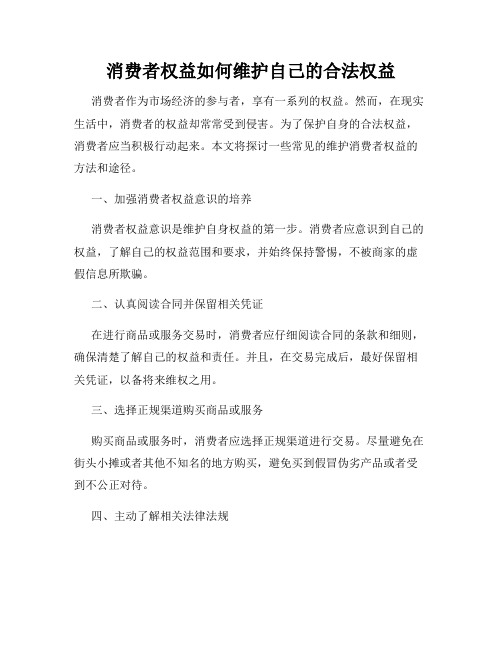 消费者权益如何维护自己的合法权益

消费者作为市场经济的参与者，享有一系列的权益。然而，在现实生活中，消费者的权益却常常受到侵害。为了保护自身的合法权益，消费者应当积极行动起来。本文将探讨一些常见的维护消费者权益的方法和途径。

一、加强消费者权益意识的培养

消费者权益意识是维护自身权益的第一步。消费者应意识到自己的权益，了解自己的权益范围和要求，并始终保持警惕，不被商家的虚假信息所欺骗。

二、认真阅读合同并保留相关凭证

在进行商品或服务交易时，消费者应仔细阅读合同的条款和细则，确保清楚了解自己的权益和责任。并且，在交易完成后，最好保留相关凭证，以备将来维权之用。

三、选择正规渠道购买商品或服务

购买商品或服务时，消费者应选择正规渠道进行交易。尽量避免在街头小摊或者其他不知名的地方购买，避免买到假冒伪劣产品或者受到不公正对待。

四、主动了解相关法律法规